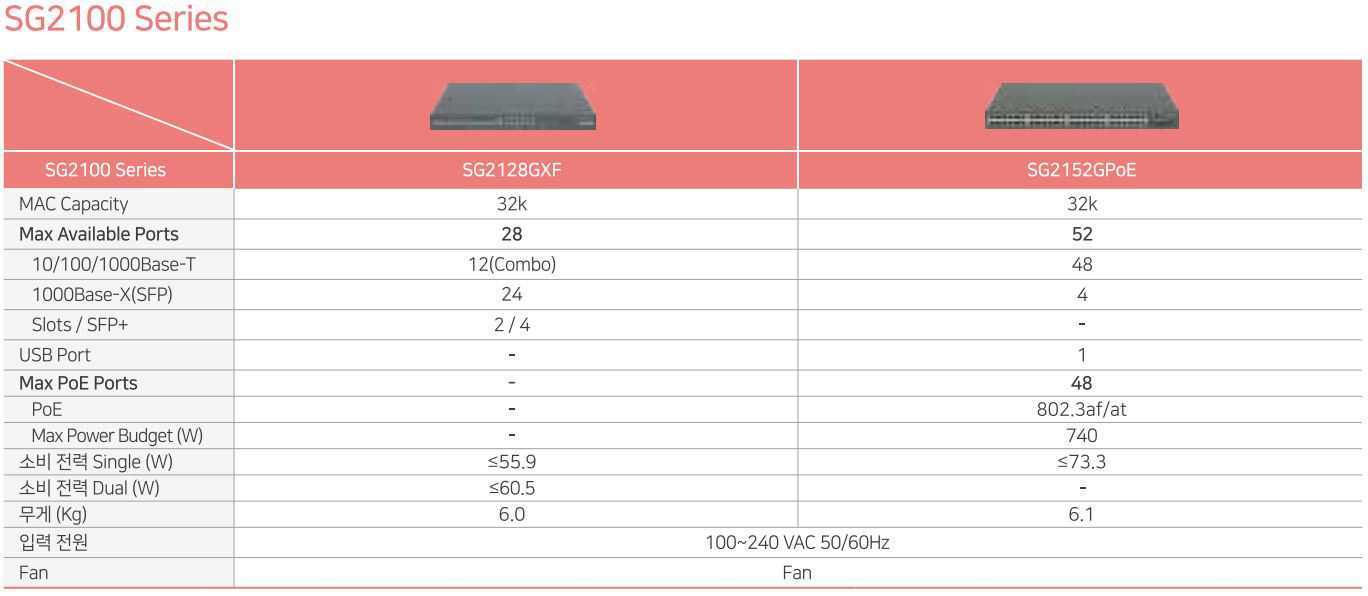 SG2100 Series

| SG2100 Series | SG2128GXF | SG2152GPoE |
|---|---|---|
| MAC Capacity | 32k | 32k |
| Max Available Ports | 28 | 52 |
| 10/100/1000Base-T | 12(Combo) | 48 |
| 1000Base-X(SFP) | 24 | 4 |
| Slots / SFP+ | 2 / 4 | - |
| USB Port | - | 1 |
| Max PoE Ports | - | 48 |
| PoE | - | 802.3af/at |
| Max Power Budget (W) | - | 740 |
| 소비 전력 Single (W) | ≤55.9 | ≤73.3 |
| 소비 전력 Dual (W) | ≤60.5 | - |
| 무게 (Kg) | 6.0 | 6.1 |
| 입력 전원 | 100~240 VAC 50/60Hz | |
| Fan | Fan | |